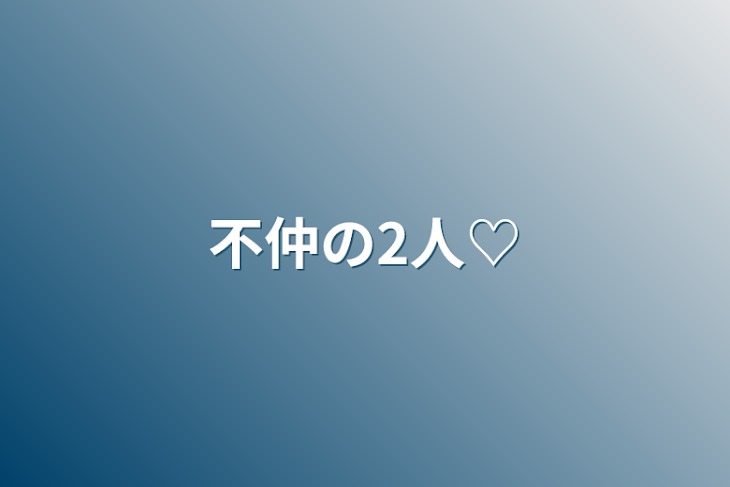 不仲の2人♡